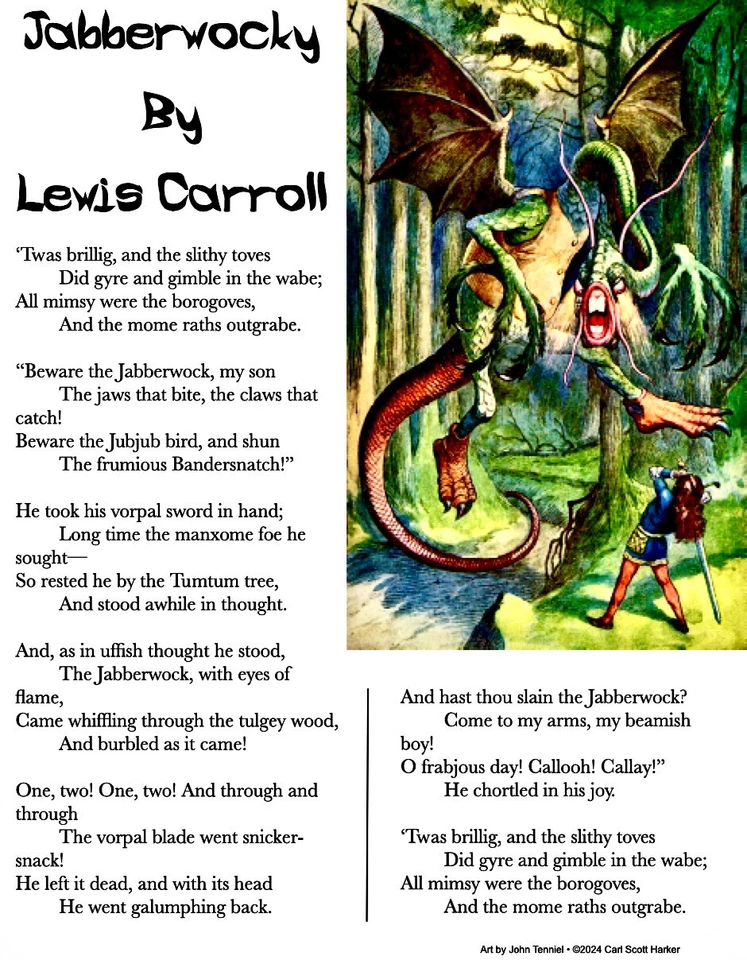 Jabberwocky
By
Lewis Carroll

'Twas brillig, and the slithy toves
Did gyre and gimble in the wabe;
All mimsy were the borogoves,
And the mome raths outgrabe.

"Beware the Jabberwock, my son
The jaws that bite, the claws that catch!
Beware the Jubjub bird, and shun
The frumious Bandersnatch!"

He took his vorpal sword in hand;
Long time the manxome foe he sought—
So rested he by the Tumtum tree,
And stood awhile in thought.

And, as in uffish thought he stood,
The Jabberwock, with eyes of flame,
Came whiffling through the tulgey wood,
And burbled as it came!

One, two! One, two! And through and through
The vorpal blade went snicker-snack!
He left it dead, and with its head
He went galumphing back.

And hast thou slain the Jabberwock?
Come to my arms, my beamish boy!
O frabjous day! Callooh! Callay!"
He chortled in his joy.

'Twas brillig, and the slithy toves
Did gyre and gimble in the wabe;
All mimsy were the borogoves,
And the mome raths outgrabe.

Art by John Tenniel • ©2024 Carl Scott Harker